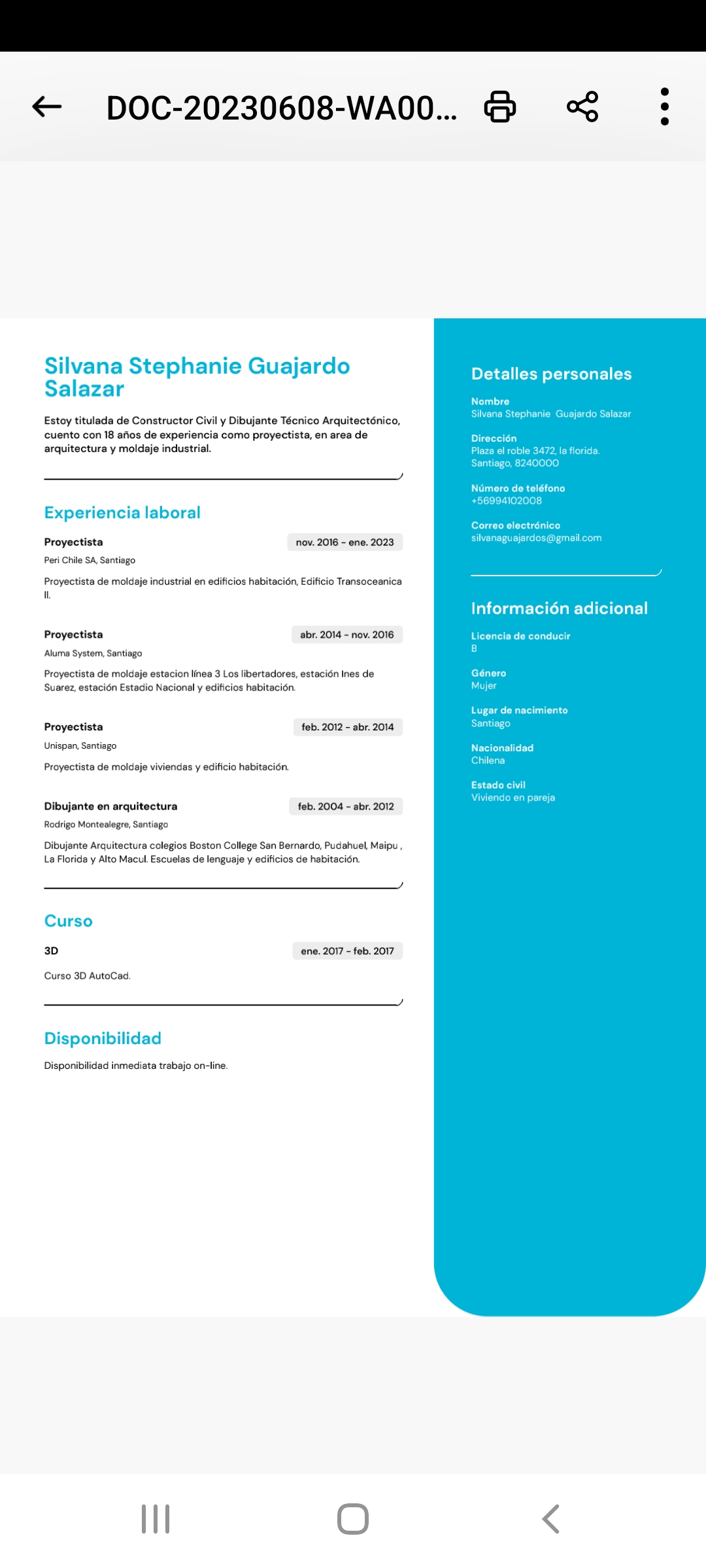 DOC-20230608-WA00...

Silvana Stephanie Guajardo Salazar

Estoy titulada de Constructor Civil y Dibujante Técnico Arquitectónico, cuento con 18 años de experiencia como proyectista, en area de arquitectura y moldaje industrial.

Experiencia laboral

Proyectista
nov. 2016 - ene. 2023
Peri Chile SA, Santiago
Proyectista de moldaje industrial en edificios habitación, Edificio Transoceanica II.

Proyectista
abr. 2014 - nov. 2016
Aluma System, Santiago
Proyectista de moldaje estacion línea 3 Los libertadores, estación Ines de Suarez, estación Estadio Nacional y edificios habitación.

Proyectista
feb. 2012 - abr. 2014
Unispan, Santiago
Proyectista de moldaje viviendas y edificio habitación.

Dibujante en arquitectura
feb. 2004 - abr. 2012
Rodrigo Montealegre, Santiago
Dibujante Arquitectura colegios Boston College San Bernardo, Pudahuel, Maipu , La Florida y Alto Macul. Escuelas de lenguaje y edificios de habitación.

Curso

3D
ene. 2017 - feb. 2017
Curso 3D AutoCad.

Disponibilidad

Disponibilidad inmediata trabajo on-line.

Detalles personales

Nombre
Silvana Stephanie Guajardo Salazar

Dirección
Plaza el roble 3472, la florida. Santiago, 8240000

Número de teléfono
+56994102008

Correo electrónico
silvanaguajardos@gmail.com

Información adicional

Licencia de conducir
B

Género
Mujer

Lugar de nacimiento
Santiago

Nacionalidad
Chilena

Estado civil
Viviendo en pareja